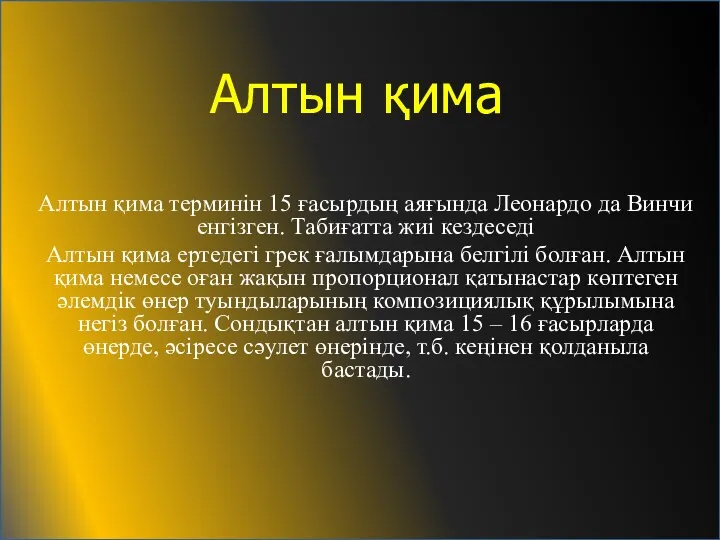 Алтын қима

Алтын қима терминін 15 ғасырдың аяғында Леонардо да Винчи енгізген. Табиғатта жиі кездеседі

Алтын қима ертедегі грек ғалымдарына белгілі болған. Алтын қима немесе оған жақын пропорционал қатынастар көптеген әлемдік өнер туындыларының композициялық құрылымына негіз болған. Сондықтан алтын қима 15 – 16 ғасырларда өнерде, әсіресе сәулет өнерінде, т.б. кеңінен қолданыла бастады.